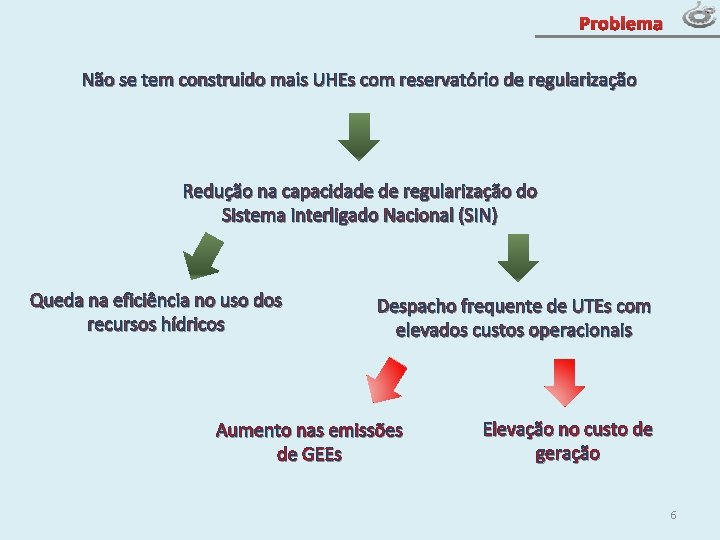 Problema

Não se tem construido mais UHEs com reservatório de regularização

Redução na capacidade de regularização do Sistema Interligado Nacional (SIN)

Queda na eficiência no uso dos recursos hídricos

Despacho frequente de UTEs com elevados custos operacionais

Aumento nas emissões de GEEs

Elevação no custo de geração

6